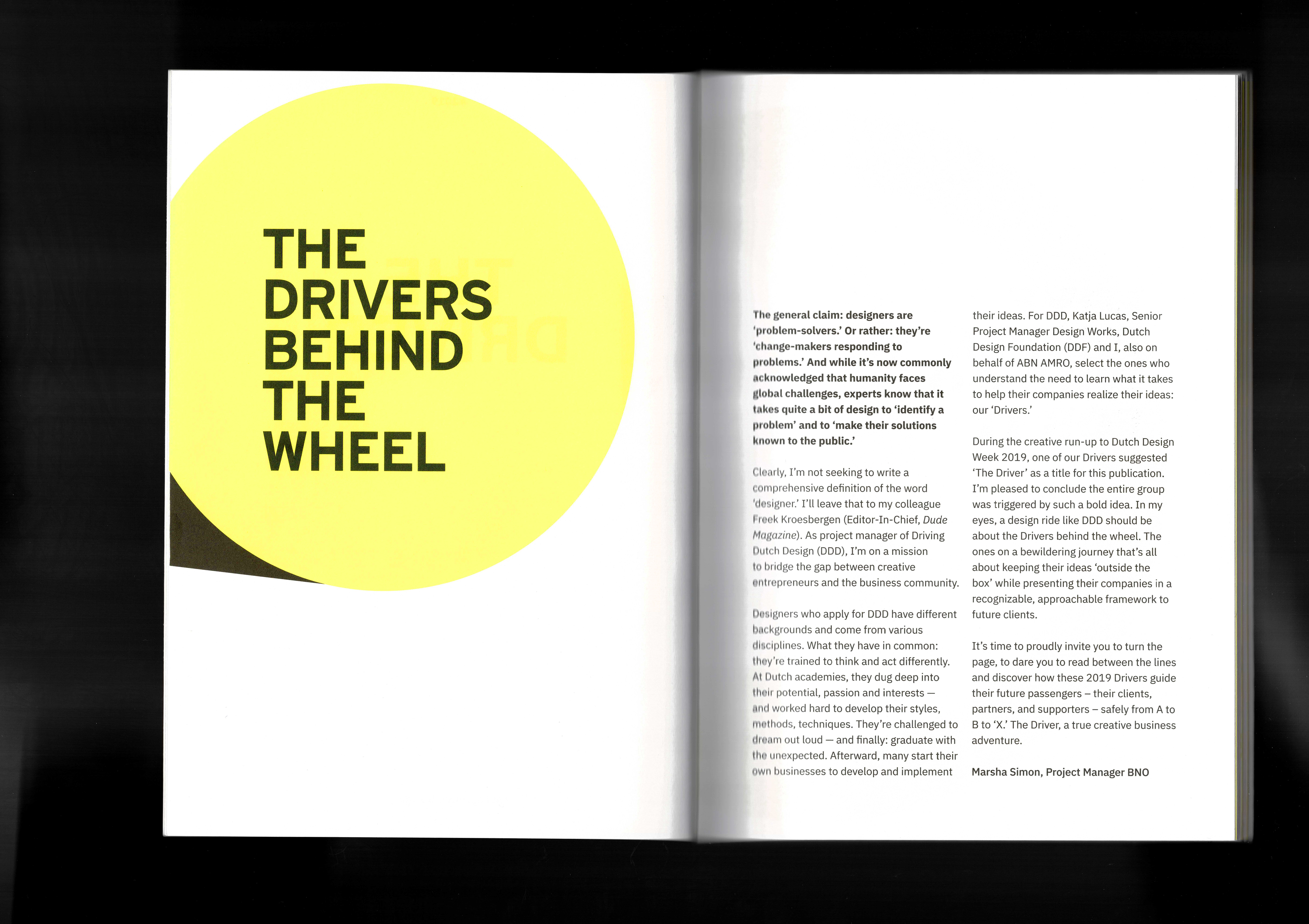 THE
DRIVERS
BEHIND
THE
WHEEL

The general claim: designers are 'problem-solvers.' Or rather: they're 'change-makers responding to problems.' And while it's now commonly acknowledged that humanity faces global challenges, experts know that it takes quite a bit of design to 'identify a problem' and to 'make their solutions known to the public.'

Clearly, I'm not seeking to write a comprehensive definition of the word 'designer.' I'll leave that to my colleague Freek Kroesbergen (Editor-In-Chief, Dude Magazine). As project manager of Driving Dutch Design (DDD), I'm on a mission to bridge the gap between creative entrepreneurs and the business community.

Designers who apply for DDD have different backgrounds and come from various disciplines. What they have in common: they're trained to think and act differently. At Dutch academies, they dug deep into their potential, passion and interests — and worked hard to develop their styles, methods, techniques. They're challenged to dream out loud — and finally: graduate with the unexpected. Afterward, many start their own businesses to develop and implement their ideas. For DDD, Katja Lucas, Senior Project Manager Design Works, Dutch Design Foundation (DDF) and I, also on behalf of ABN AMRO, select the ones who understand the need to learn what it takes to help their companies realize their ideas: our 'Drivers.'

During the creative run-up to Dutch Design Week 2019, one of our Drivers suggested 'The Driver' as a title for this publication. I'm pleased to conclude the entire group was triggered by such a bold idea. In my eyes, a design ride like DDD should be about the Drivers behind the wheel. The ones on a bewildering journey that's all about keeping their ideas 'outside the box' while presenting their companies in a recognizable, approachable framework to future clients.

It's time to proudly invite you to turn the page, to dare you to read between the lines and discover how these 2019 Drivers guide their future passengers – their clients, partners, and supporters – safely from A to B to 'X.' The Driver, a true creative business adventure.

Marsha Simon, Project Manager BNO